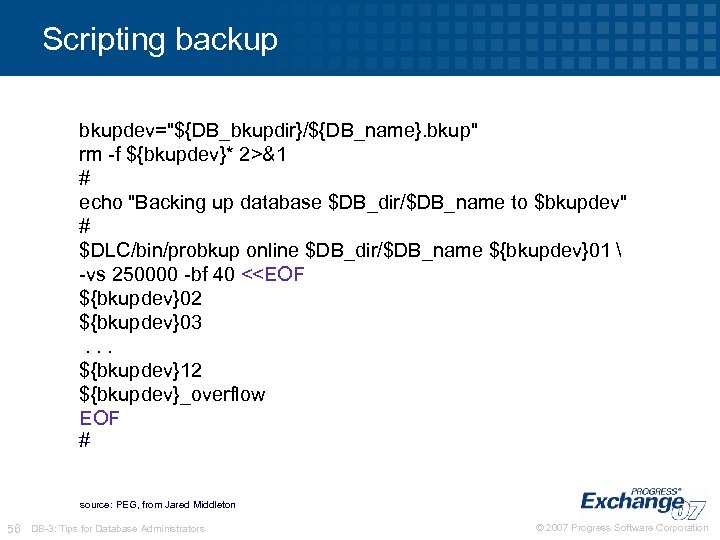 Scripting backup

bkupdev="${DB_bkupdir}/${DB_name}.bkup"
rm -f ${bkupdev}* 2>&1
#
echo "Backing up database $DB_dir/$DB_name to $bkupdev"
#
$DLC/bin/probkup online $DB_dir/$DB_name ${bkupdev}01 \
-vs 250000 -bf 40 <<EOF
${bkupdev}02
${bkupdev}03
. . .
${bkupdev}12
${bkupdev}_overflow
EOF
#

source: PEG, from Jared Middleton

PROGRESS® Exchange 07

56 DB-3: Tips for Database Administrators © 2007 Progress Software Corporation